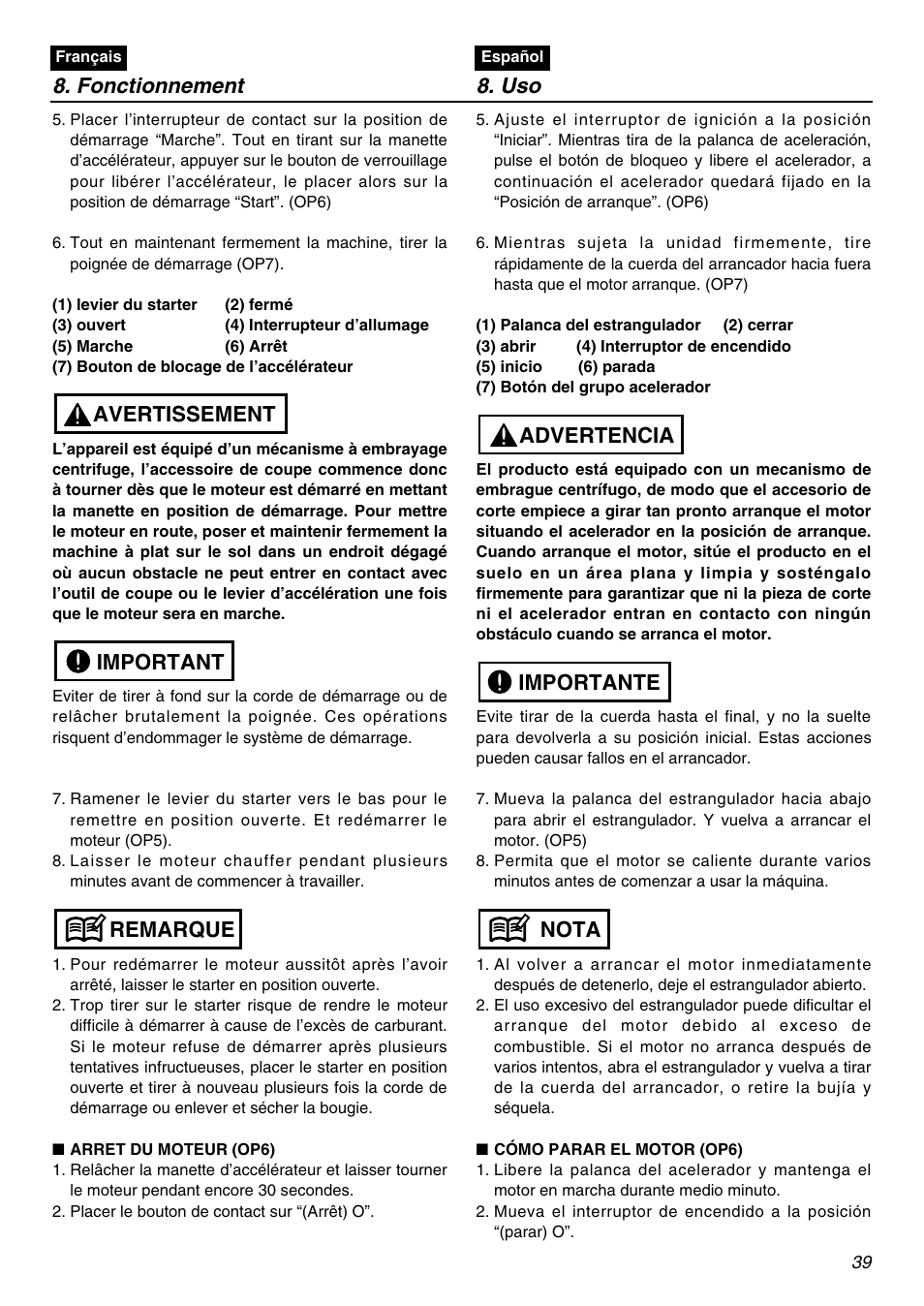 Français

8. Fonctionnement

5. Placer l'interrupteur de contact sur la position de démarrage "Marche". Tout en tirant sur la manette d'accélérateur, appuyer sur le bouton de verrouillage pour libérer l'accélérateur, le placer alors sur la position de démarrage "Start". (OP6)

6. Tout en maintenant fermement la machine, tirer la poignée de démarrage (OP7).

(1) levier du starter (2) fermé
(3) ouvert (4) Interrupteur d'allumage
(5) Marche (6) Arrêt
(7) Bouton de blocage de l'accélérateur

AVERTISSEMENT

L'appareil est équipé d'un mécanisme à embrayage centrifuge, l'accessoire de coupe commence donc à tourner dès que le moteur est démarré en mettant la manette en position de démarrage. Pour mettre le moteur en route, poser et maintenir fermement la machine à plat sur le sol dans un endroit dégagé où aucun obstacle ne peut entrer en contact avec l'outil de coupe ou le levier d'accélération une fois que le moteur sera en marche.

IMPORTANT

Eviter de tirer à fond sur la corde de démarrage ou de relâcher brutalement la poignée. Ces opérations risquent d'endommager le système de démarrage.

7. Ramener le levier du starter vers le bas pour le remettre en position ouverte. Et redémarrer le moteur (OP5).
8. Laisser le moteur chauffer pendant plusieurs minutes avant de commencer à travailler.

REMARQUE

1. Pour redémarrer le moteur aussitôt après l'avoir arrêté, laisser le starter en position ouverte.
2. Trop tirer sur le starter risque de rendre le moteur difficile à démarrer à cause de l'excès de carburant. Si le moteur refuse de démarrer après plusieurs tentatives infructueuses, placer le starter en position ouverte et tirer à nouveau plusieurs fois la corde de démarrage ou enlever et sécher la bougie.

■ ARRET DU MOTEUR (OP6)
1. Relâcher la manette d'accélérateur et laisser tourner le moteur pendant encore 30 secondes.
2. Placer le bouton de contact sur "(Arrêt) O".

Español

8. Uso

5. Ajuste el interruptor de ignición a la posición "Iniciar". Mientras tira de la palanca de aceleración, pulse el botón de bloqueo y libere el acelerador, a continuación el acelerador quedará fijado en la "Posición de arranque". (OP6)

6. Mientras sujeta la unidad firmemente, tire rápidamente de la cuerda del arrancador hacia fuera hasta que el motor arranque. (OP7)

(1) Palanca del estrangulador (2) cerrar
(3) abrir (4) Interruptor de encendido
(5) inicio (6) parada
(7) Botón del grupo acelerador

ADVERTENCIA

El producto está equipado con un mecanismo de embrague centrífugo, de modo que el accesorio de corte empiece a girar tan pronto arranque el motor situando el acelerador en la posición de arranque. Cuando arranque el motor, sitúe el producto en el suelo en un área plana y limpia y sosténgalo firmemente para garantizar que ni la pieza de corte ni el acelerador entran en contacto con ningún obstáculo cuando se arranca el motor.

IMPORTANTE

Evite tirar de la cuerda hasta el final, y no la suelte para devolverla a su posición inicial. Estas acciones pueden causar fallos en el arrancador.

7. Mueva la palanca del estrangulador hacia abajo para abrir el estrangulador. Y vuelva a arrancar el motor. (OP5)
8. Permita que el motor se caliente durante varios minutos antes de comenzar a usar la máquina.

NOTA

1. Al volver a arrancar el motor inmediatamente después de detenerlo, deje el estrangulador abierto.
2. El uso excesivo del estrangulador puede dificultar el arranque del motor debido al exceso de combustible. Si el motor no arranca después de varios intentos, abra el estrangulador y vuelva a tirar de la cuerda del arrancador, o retire la bujía y séquela.

■ CÓMO PARAR EL MOTOR (OP6)
1. Libere la palanca del acelerador y mantenga el motor en marcha durante medio minuto.
2. Mueva el interruptor de encendido a la posición "(parar) O".

39